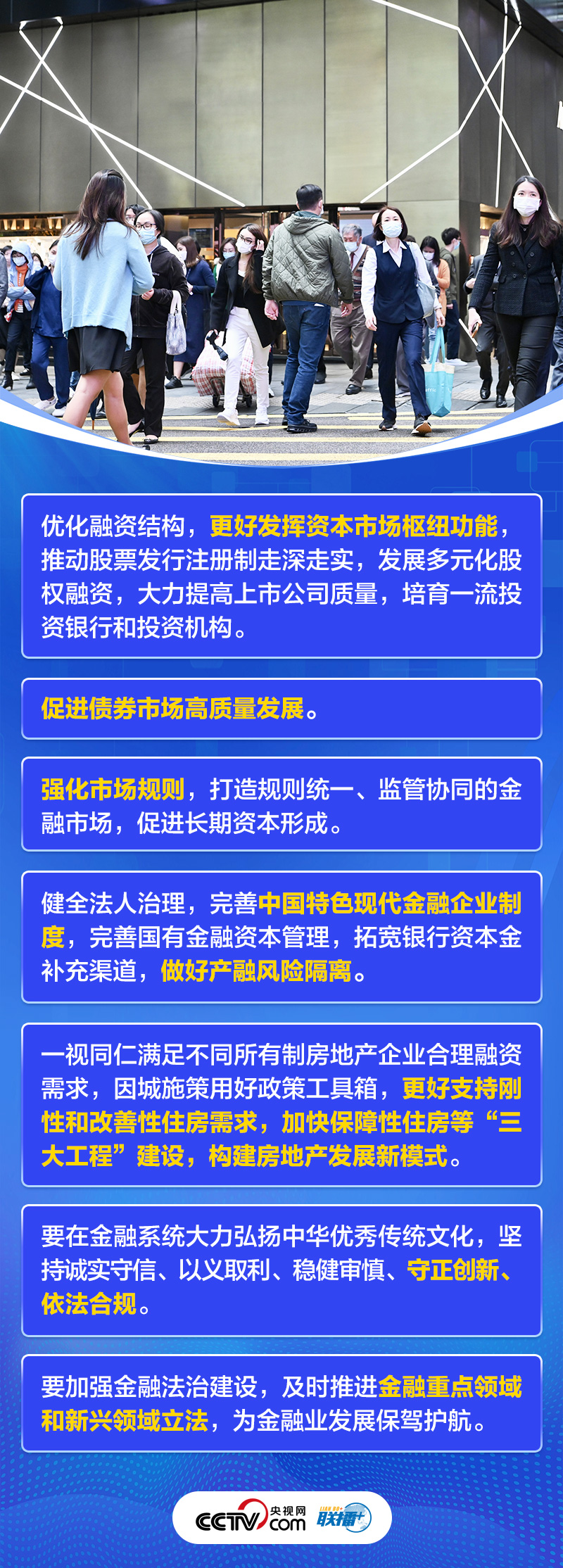 优化融资结构，更好发挥资本市场枢纽功能，推动股票发行注册制走深走实，发展多元化股权融资，大力提高上市公司质量，培育一流投资银行和投资机构。

促进债券市场高质量发展。

强化市场规则，打造规则统一、监管协同的金融市场，促进长期资本形成。

健全法人治理，完善中国特色现代金融企业制度，完善国有金融资本管理，拓宽银行资本金补充渠道，做好产融风险隔离。

一视同仁满足不同所有制房地产企业合理融资需求，因城施策用好政策工具箱，更好支持刚性和改善性住房需求，加快保障性住房等“三大工程”建设，构建房地产发展新模式。

要在金融系统大力弘扬中华优秀传统文化，坚持诚实守信、以义取利、稳健审慎、守正创新、依法合规。

要加强金融法治建设，及时推进金融重点领域和新兴领域立法，为金融业发展保驾护航。

CCTV 央视网 .com 联播+